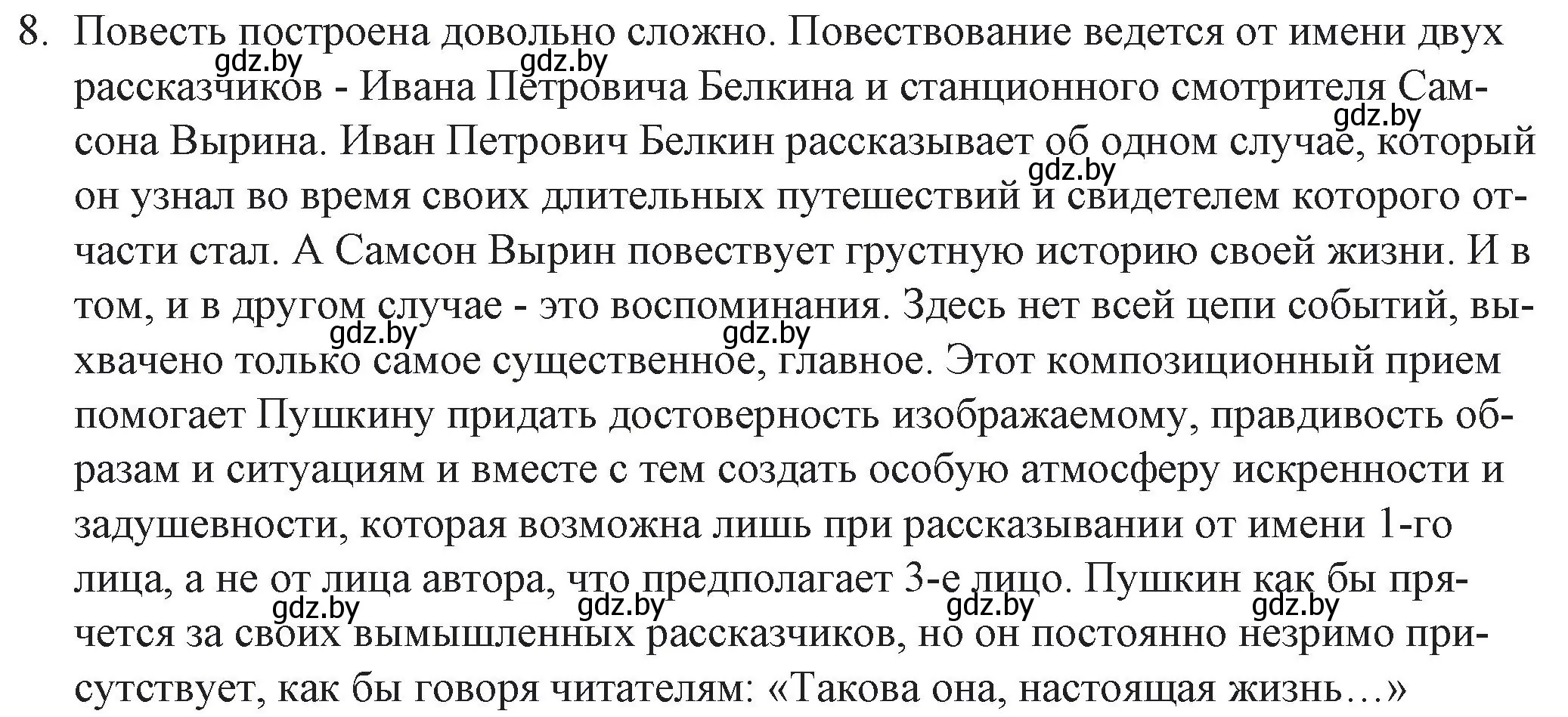 8. Повесть построена довольно сложно. Повествование ведется от имени двух рассказчиков - Ивана Петровича Белкина и станционного смотрителя Самсона Вырина. Иван Петрович Белкин рассказывает об одном случае, который он узнал во время своих длительных путешествий и свидетелем которого отчасти стал. А Самсон Вырин повествует грустную историю своей жизни. И в том, и в другом случае - это воспоминания. Здесь нет всей цепи событий, выхвачено только самое существенное, главное. Этот композиционный прием помогает Пушкину придать достоверность изображаемому, правдивость образам и ситуациям и вместе с тем создать особую атмосферу искренности и задушевности, которая возможна лишь при рассказывании от имени 1-го лица, а не от лица автора, что предполагает 3-е лицо. Пушкин как бы прячется за своих вымышленных рассказчиков, но он постоянно незримо присутствует, как бы говоря читателям: «Такова она, настоящая жизнь…»

gdz.by gdz.by gdz.by gdz.by gdz.by gdz.by gdz.by gdz.by gdz.by gdz.by